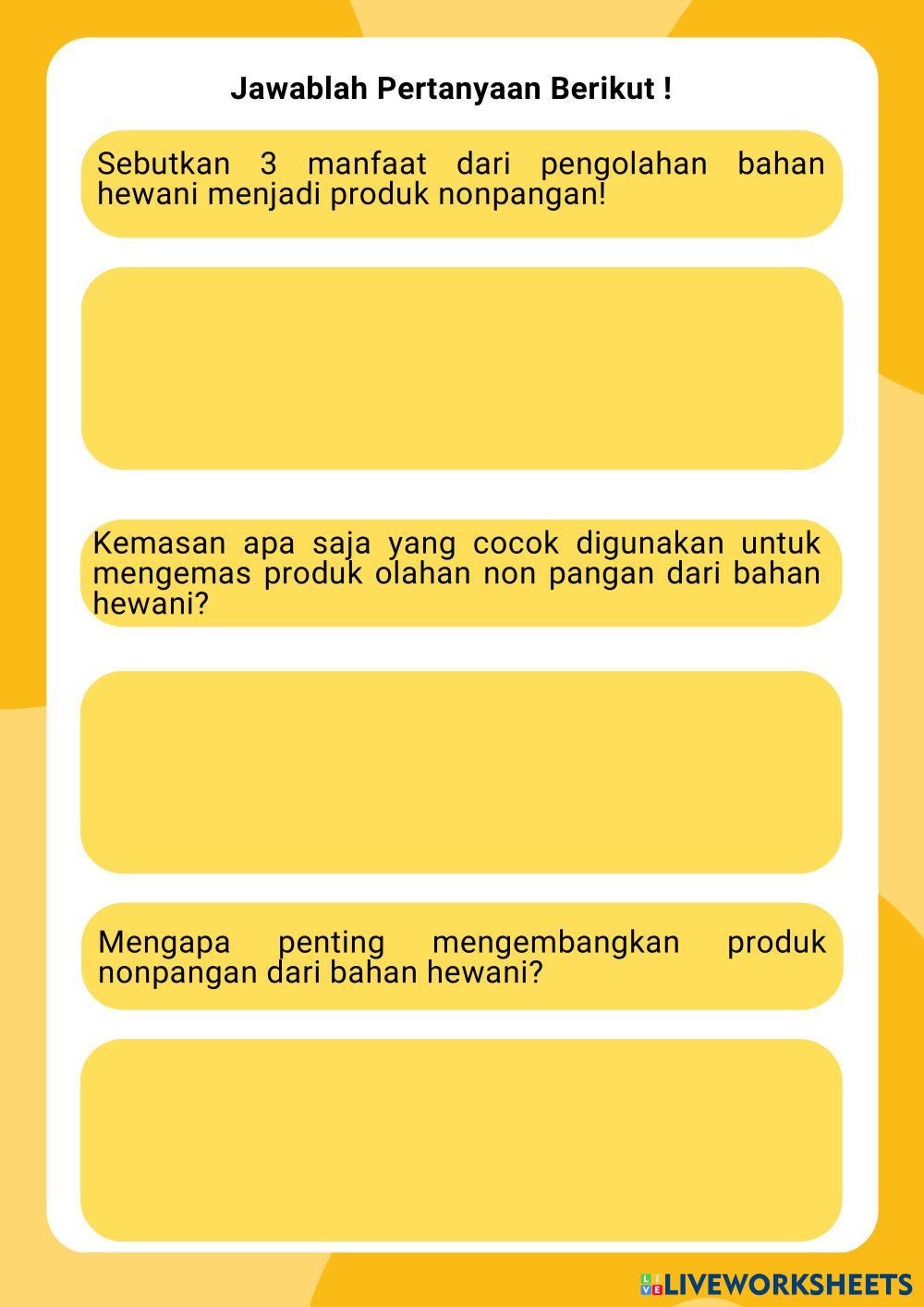 Jawablah Pertanyaan Berikut !

Sebutkan 3 manfaat dari pengolahan bahan hewani menjadi produk nonpangan!

Kemasan apa saja yang cocok digunakan untuk mengemas produk olahan non pangan dari bahan hewani?

Mengapa penting mengembangkan produk nonpangan dari bahan hewani?

LIVEWORKSHEETS